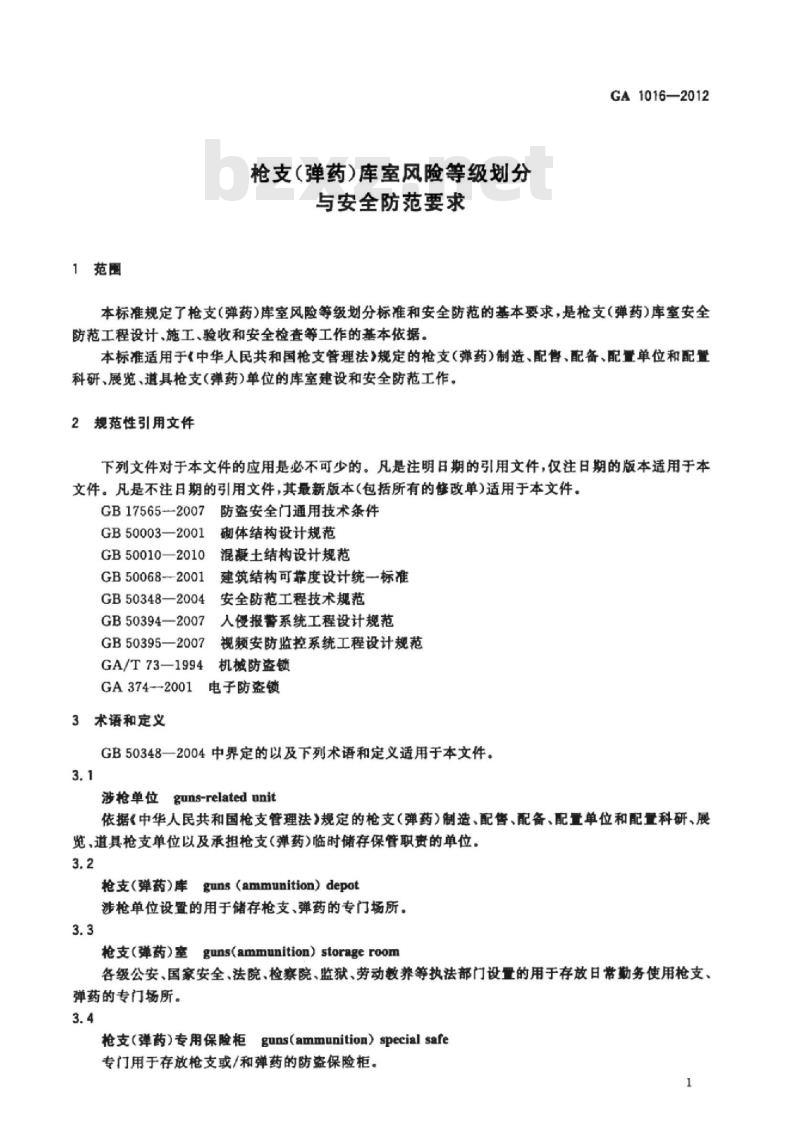 GA 1016—2012

bzxz.net

枪支(弹药)库室风险等级划分与安全防范要求

1 范围

本标准规定了枪支(弹药)库室风险等级划分标准和安全防范的基本要求,是枪支(弹药)库室安全防范工程设计、施工、验收和安全检查等工作的基本依据。

本标准适用于《中华人民共和国枪支管理法》规定的枪支(弹药)制造、配售、配备、配置单位和配置科研、展览、道具枪支(弹药)单位的库室建设和安全防范工作。

2 规范性引用文件

下列文件对于本文件的应用是必不可少的。凡是注明日期的引用文件,仅注日期的版本适用于本文件。凡是不注日期的引用文件,其最新版本(包括所有的修改单)适用于本文件。

GB 17565—2007 防盗安全门通用技术条件
GB 50003—2001 砌体结构设计规范
GB 50010—2010 混凝土结构设计规范
GB 50068—2001 建筑结构可靠度设计统一标准
GB 50348—2004 安全防范工程技术规范
GB 50394—2007 入侵报警系统工程设计规范
GB 50395—2007 视频安防监控系统工程设计规范
GA/T 73—1994 机械防盗锁
GA 374—2001 电子防盗锁

3 术语和定义

GB 50348—2004 中界定的以及下列术语和定义适用于本文件。

3.1
涉枪单位 guns-related unit
依据《中华人民共和国枪支管理法》规定的枪支(弹药)制造、配售、配备、配置单位和配置科研、展览、道具枪支单位以及承担枪支(弹药)临时储存保管职责的单位。

3.2
枪支(弹药)库 guns (ammunition) depot
涉枪单位设置的用于储存枪支、弹药的专门场所。

3.3
枪支(弹药)室 guns(ammunition) storage room
各级公安、国家安全、法院、检察院、监狱、劳动教养等执法部门设置的用于存放日常勤务使用枪支、弹药的专门场所。

3.4
枪支(弹药)专用保险柜 guns(ammunition) special safe
专门用于存放枪支或/和弹药的防盗保险柜。

1